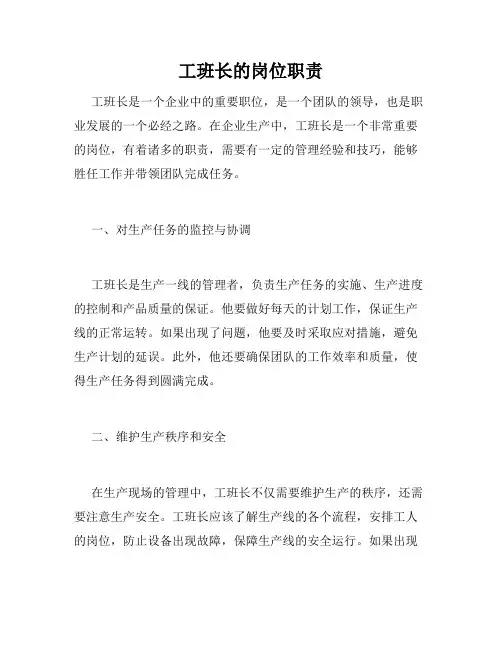 工班长的岗位职责

工班长是一个企业中的重要职位，是一个团队的领导，也是职业发展的一个必经之路。在企业生产中，工班长是一个非常重要的岗位，有着诸多的职责，需要有一定的管理经验和技巧，能够胜任工作并带领团队完成任务。

一、对生产任务的监控与协调

工班长是生产一线的管理者，负责生产任务的实施、生产进度的控制和产品质量的保证。他要做好每天的计划工作，保证生产线的正常运转。如果出现了问题，他要及时采取应对措施，避免生产计划的延误。此外，他还要确保团队的工作效率和质量，使得生产任务得到圆满完成。

二、维护生产秩序和安全

在生产现场的管理中，工班长不仅需要维护生产的秩序，还需要注意生产安全。工班长应该了解生产线的各个流程，安排工人的岗位，防止设备出现故障，保障生产线的安全运行。如果出现